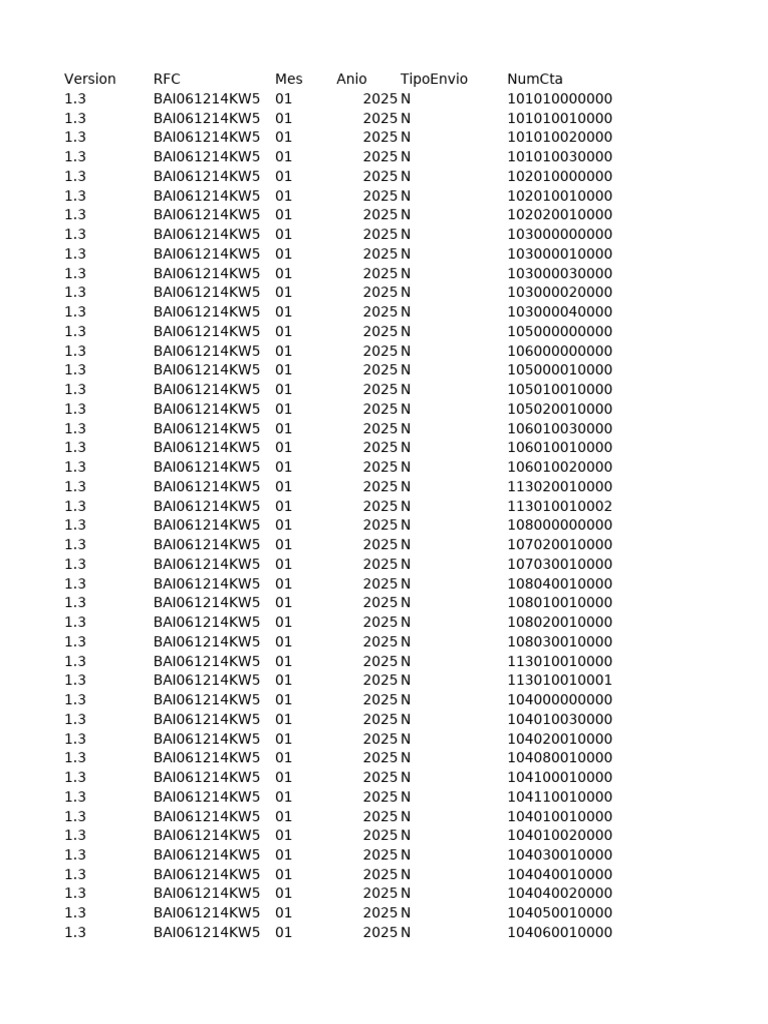 | Version | RFC | Mes | Anio | TipoEnvio | NumCta |
|---|---|---|---|---|---|
| 1.3 | BAI061214KW5 | 01 | 2025 | N | 101010000000 |
| 1.3 | BAI061214KW5 | 01 | 2025 | N | 101010010000 |
| 1.3 | BAI061214KW5 | 01 | 2025 | N | 101010020000 |
| 1.3 | BAI061214KW5 | 01 | 2025 | N | 101010030000 |
| 1.3 | BAI061214KW5 | 01 | 2025 | N | 102010000000 |
| 1.3 | BAI061214KW5 | 01 | 2025 | N | 102010010000 |
| 1.3 | BAI061214KW5 | 01 | 2025 | N | 102020010000 |
| 1.3 | BAI061214KW5 | 01 | 2025 | N | 103000000000 |
| 1.3 | BAI061214KW5 | 01 | 2025 | N | 103000010000 |
| 1.3 | BAI061214KW5 | 01 | 2025 | N | 103000030000 |
| 1.3 | BAI061214KW5 | 01 | 2025 | N | 103000020000 |
| 1.3 | BAI061214KW5 | 01 | 2025 | N | 103000040000 |
| 1.3 | BAI061214KW5 | 01 | 2025 | N | 105000000000 |
| 1.3 | BAI061214KW5 | 01 | 2025 | N | 106000000000 |
| 1.3 | BAI061214KW5 | 01 | 2025 | N | 105000010000 |
| 1.3 | BAI061214KW5 | 01 | 2025 | N | 105010010000 |
| 1.3 | BAI061214KW5 | 01 | 2025 | N | 105020010000 |
| 1.3 | BAI061214KW5 | 01 | 2025 | N | 106010030000 |
| 1.3 | BAI061214KW5 | 01 | 2025 | N | 106010010000 |
| 1.3 | BAI061214KW5 | 01 | 2025 | N | 106010020000 |
| 1.3 | BAI061214KW5 | 01 | 2025 | N | 113020010000 |
| 1.3 | BAI061214KW5 | 01 | 2025 | N | 113010010002 |
| 1.3 | BAI061214KW5 | 01 | 2025 | N | 108000000000 |
| 1.3 | BAI061214KW5 | 01 | 2025 | N | 107020010000 |
| 1.3 | BAI061214KW5 | 01 | 2025 | N | 107030010000 |
| 1.3 | BAI061214KW5 | 01 | 2025 | N | 108040010000 |
| 1.3 | BAI061214KW5 | 01 | 2025 | N | 108010010000 |
| 1.3 | BAI061214KW5 | 01 | 2025 | N | 108020010000 |
| 1.3 | BAI061214KW5 | 01 | 2025 | N | 108030010000 |
| 1.3 | BAI061214KW5 | 01 | 2025 | N | 113010010000 |
| 1.3 | BAI061214KW5 | 01 | 2025 | N | 113010010001 |
| 1.3 | BAI061214KW5 | 01 | 2025 | N | 104000000000 |
| 1.3 | BAI061214KW5 | 01 | 2025 | N | 104010030000 |
| 1.3 | BAI061214KW5 | 01 | 2025 | N | 104020010000 |
| 1.3 | BAI061214KW5 | 01 | 2025 | N | 104080010000 |
| 1.3 | BAI061214KW5 | 01 | 2025 | N | 104100010000 |
| 1.3 | BAI061214KW5 | 01 | 2025 | N | 104110010000 |
| 1.3 | BAI061214KW5 | 01 | 2025 | N | 104010010000 |
| 1.3 | BAI061214KW5 | 01 | 2025 | N | 104010020000 |
| 1.3 | BAI061214KW5 | 01 | 2025 | N | 104030010000 |
| 1.3 | BAI061214KW5 | 01 | 2025 | N | 104040010000 |
| 1.3 | BAI061214KW5 | 01 | 2025 | N | 104040020000 |
| 1.3 | BAI061214KW5 | 01 | 2025 | N | 104050010000 |
| 1.3 | BAI061214KW5 | 01 | 2025 | N | 104060010000 |